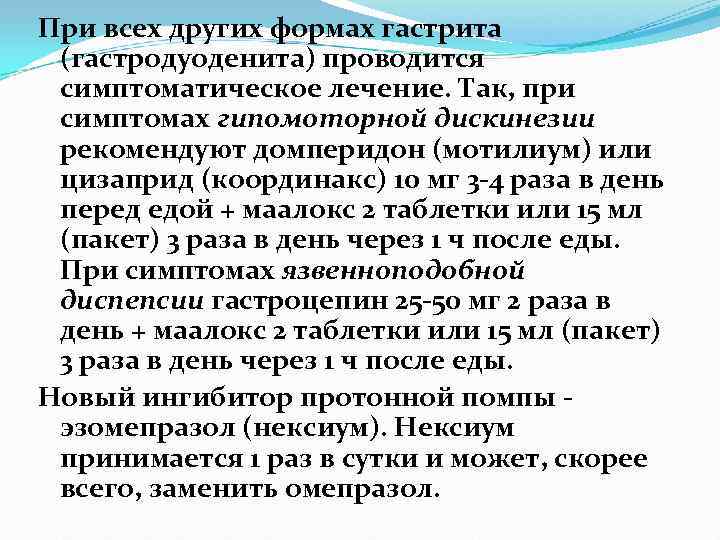 При всех других формах гастрита (гастродуоденита) проводится симптоматическое лечение. Так, при симптомах гипомоторной дискинезии рекомендуют домперидон (мотилиум) или цизаприд (координакс) 10 мг 3-4 раза в день перед едой + маалокс 2 таблетки или 15 мл (пакет) 3 раза в день через 1 ч после еды. При симптомах язвенноподобной диспепсии гастроцепин 25-50 мг 2 раза в день + маалокс 2 таблетки или 15 мл (пакет) 3 раза в день через 1 ч после еды.

Новый ингибитор протонной помпы - эзомепразол (нексиум). Нексиум принимается 1 раз в сутки и может, скорее всего, заменить омепразол.